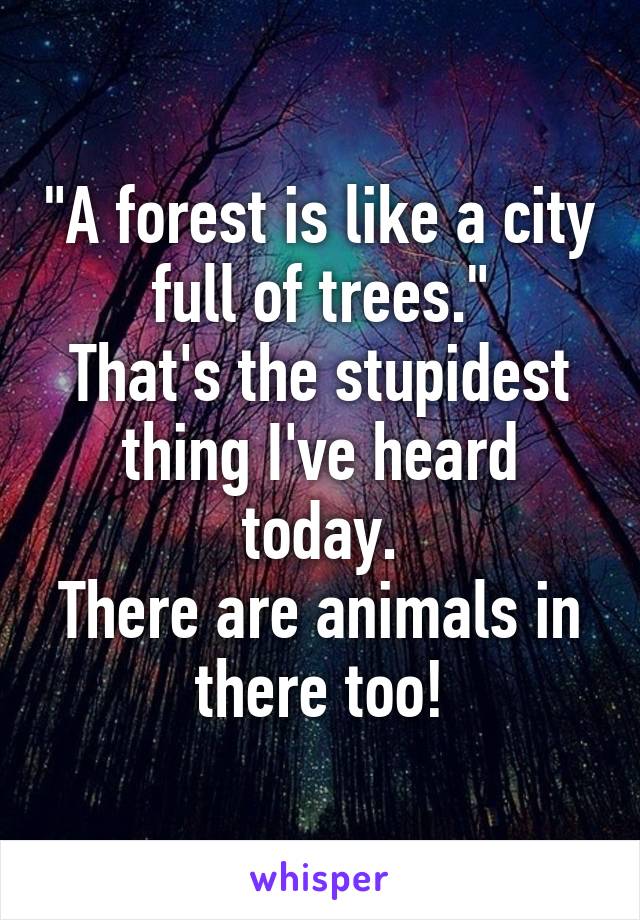 "A forest is like a city full of trees."
That's the stupidest thing I've heard today.
There are animals in there too!

whisper